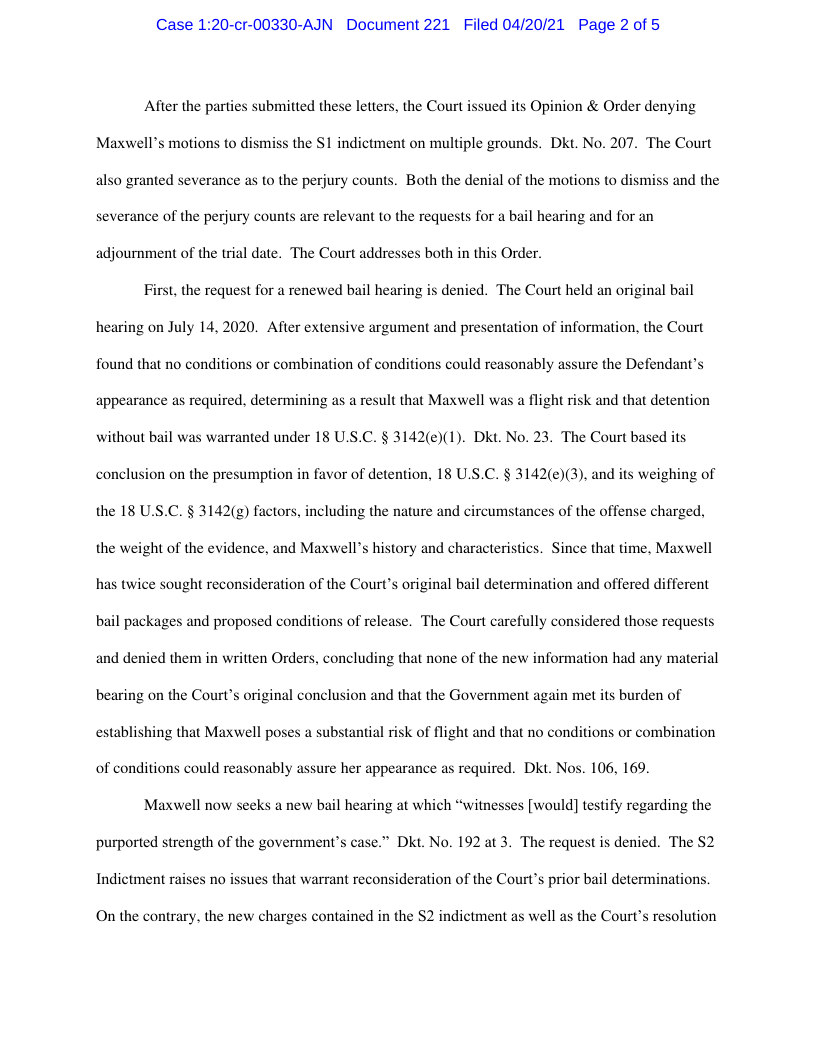 Case 1:20-cr-00330-AJN Document 221 Filed 04/20/21 Page 2 of 5

After the parties submitted these letters, the Court issued its Opinion & Order denying Maxwell's motions to dismiss the S1 indictment on multiple grounds. Dkt. No. 207. The Court also granted severance as to the perjury counts. Both the denial of the motions to dismiss and the severance of the perjury counts are relevant to the requests for a bail hearing and for an adjournment of the trial date. The Court addresses both in this Order.

First, the request for a renewed bail hearing is denied. The Court held an original bail hearing on July 14, 2020. After extensive argument and presentation of information, the Court found that no conditions or combination of conditions could reasonably assure the Defendant's appearance as required, determining as a result that Maxwell was a flight risk and that detention without bail was warranted under 18 U.S.C. § 3142(e)(1). Dkt. No. 23. The Court based its conclusion on the presumption in favor of detention, 18 U.S.C. § 3142(e)(3), and its weighing of the 18 U.S.C. § 3142(g) factors, including the nature and circumstances of the offense charged, the weight of the evidence, and Maxwell's history and characteristics. Since that time, Maxwell has twice sought reconsideration of the Court's original bail determination and offered different bail packages and proposed conditions of release. The Court carefully considered those requests and denied them in written Orders, concluding that none of the new information had any material bearing on the Court's original conclusion and that the Government again met its burden of establishing that Maxwell poses a substantial risk of flight and that no conditions or combination of conditions could reasonably assure her appearance as required. Dkt. Nos. 106, 169.

Maxwell now seeks a new bail hearing at which "witnesses [would] testify regarding the purported strength of the government's case." Dkt. No. 192 at 3. The request is denied. The S2 Indictment raises no issues that warrant reconsideration of the Court's prior bail determinations. On the contrary, the new charges contained in the S2 indictment as well as the Court's resolution